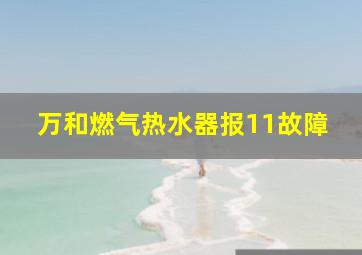 万和燃气热水器报11故障